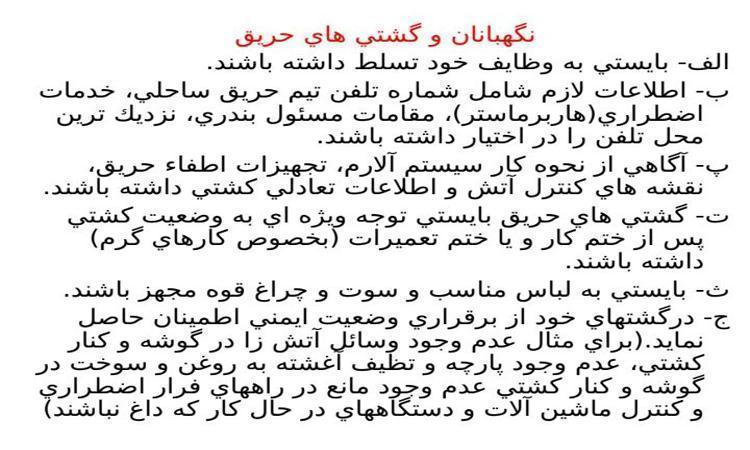 نگهبانان و گشتي هاي حريق

الف- بايستي به وظايف خود تسلط داشته باشند.

ب- اطلاعات لازم شامل شماره تلفن تيم حريق ساحلي، خدمات اضطراري(هاربرماستر)، مقامات مسئول بندري، نزديك ترين محل تلفن را در اختيار داشته باشند.

پ- آگاهي از نحوه كار سيستم آلارم، تجهيزات اطفاء حريق، نقشه هاي كنترل آتش و اطلاعات تعادلي كشتي داشته باشند.

ت- گشتي هاي حريق بايستي توجه ويژه اي به وضعيت كشتي پس از ختم كار و يا ختم تعميرات (بخصوص كارهاي گرم) داشته باشند.

ث- بايستي به لباس مناسب و سوت و چراغ قوه مجهز باشند.

ج- درگشتهاي خود از برقراري وضعيت ايمني اطمينان حاصل نمايد.(براي مثال عدم وجود وسائل آتش زا در گوشه و كنار كشتي، عدم وجود پارچه و تظيف آغشته به روغن و سوخت در گوشه و كنار كشتي عدم وجود مانع در راههاي فرار اضطراري و كنترل ماشين آلات و دستگاههاي در حال كار كه داغ نباشند)